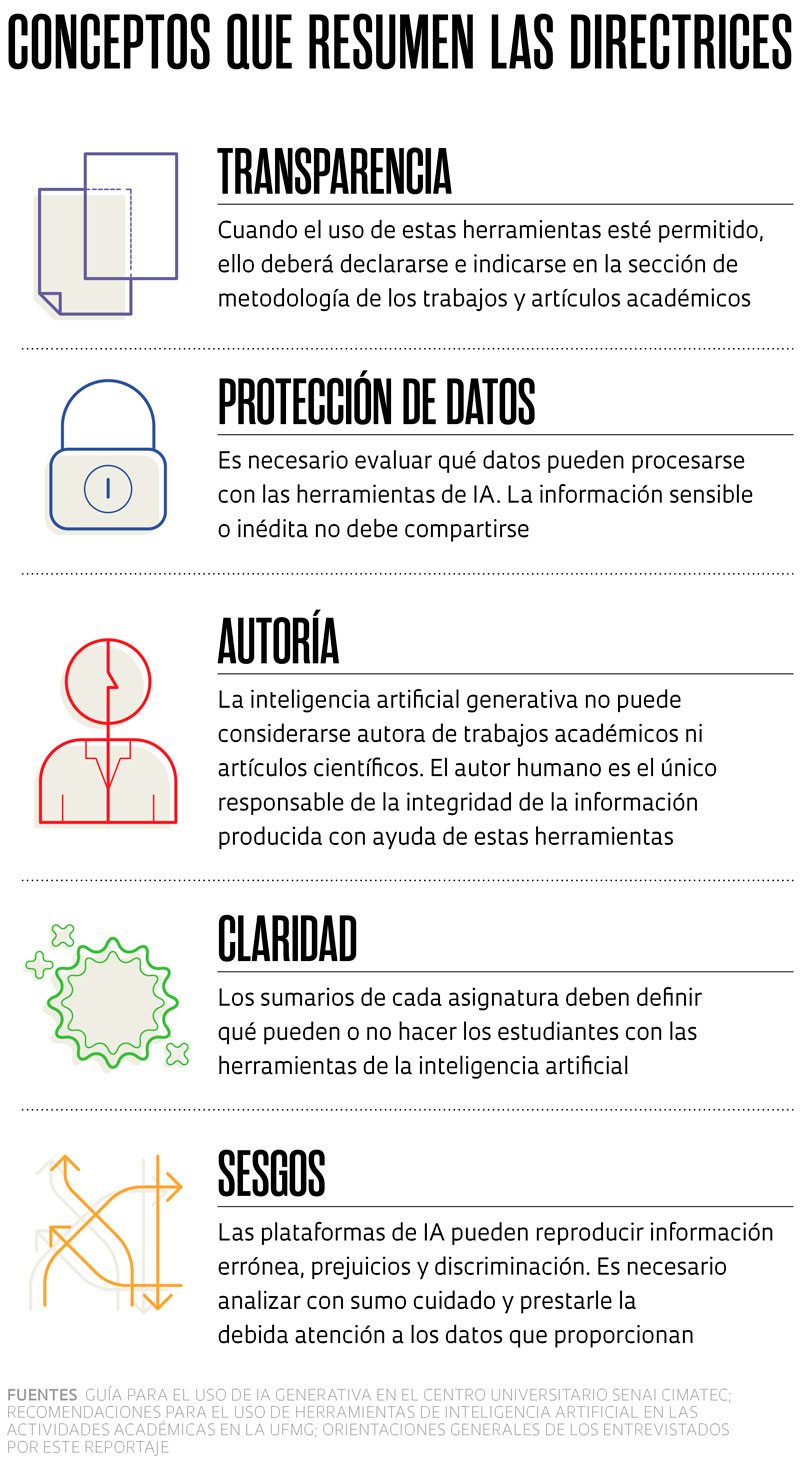 CONCEPTOS QUE RESUMEN LAS DIRECTRICES

TRANSPARENCIA

Cuando el uso de estas herramientas esté permitido, ello deberá declararse e indicarse en la sección de metodología de los trabajos y artículos académicos

PROTECCIÓN DE DATOS

Es necesario evaluar qué datos pueden procesarse con las herramientas de IA. La información sensible o inédita no debe compartirse

AUTORÍA

La inteligencia artificial generativa no puede considerarse autora de trabajos académicos ni artículos científicos. El autor humano es el único responsable de la integridad de la información producida con ayuda de estas herramientas

CLARIDAD

Los sumarios de cada asignatura deben definir qué pueden o no hacer los estudiantes con las herramientas de la inteligencia artificial

SESGOS

Las plataformas de IA pueden reproducir información errónea, prejuicios y discriminación. Es necesario analizar con sumo cuidado y prestarle la debida atención a los datos que proporcionan

FUENTES GUÍA PARA EL USO DE IA GENERATIVA EN EL CENTRO UNIVERSITARIO SENAI CIMATEC; RECOMENDACIONES PARA EL USO DE HERRAMIENTAS DE INTELIGENCIA ARTIFICIAL EN LAS ACTIVIDADES ACADÉMICAS EN LA UFMG; ORIENTACIONES GENERALES DE LOS ENTREVISTADOS POR ESTE REPORTAJE